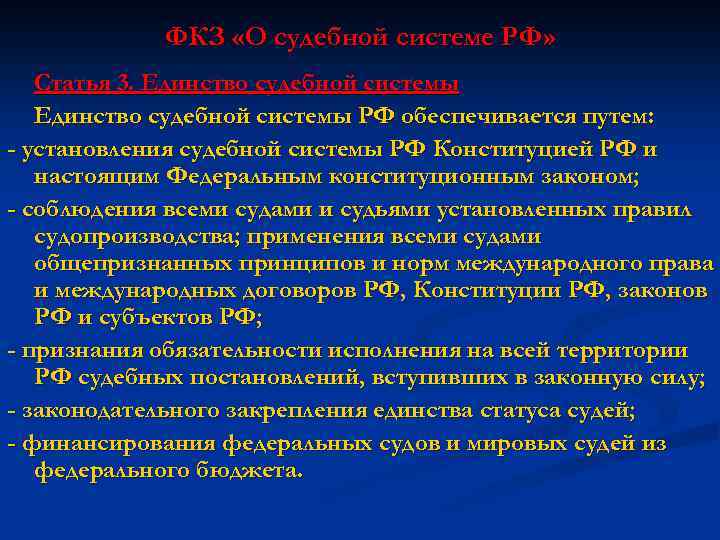 ФКЗ «О судебной системе РФ»

Статья 3. Единство судебной системы

Единство судебной системы РФ обеспечивается путем:

- установления судебной системы РФ Конституцией РФ и настоящим Федеральным конституционным законом;

- соблюдения всеми судами и судьями установленных правил судопроизводства; применения всеми судами общепризнанных принципов и норм международного права и международных договоров РФ, Конституции РФ, законов РФ и субъектов РФ;

- признания обязательности исполнения на всей территории РФ судебных постановлений, вступивших в законную силу;

- законодательного закрепления единства статуса судей;

- финансирования федеральных судов и мировых судей из федерального бюджета.